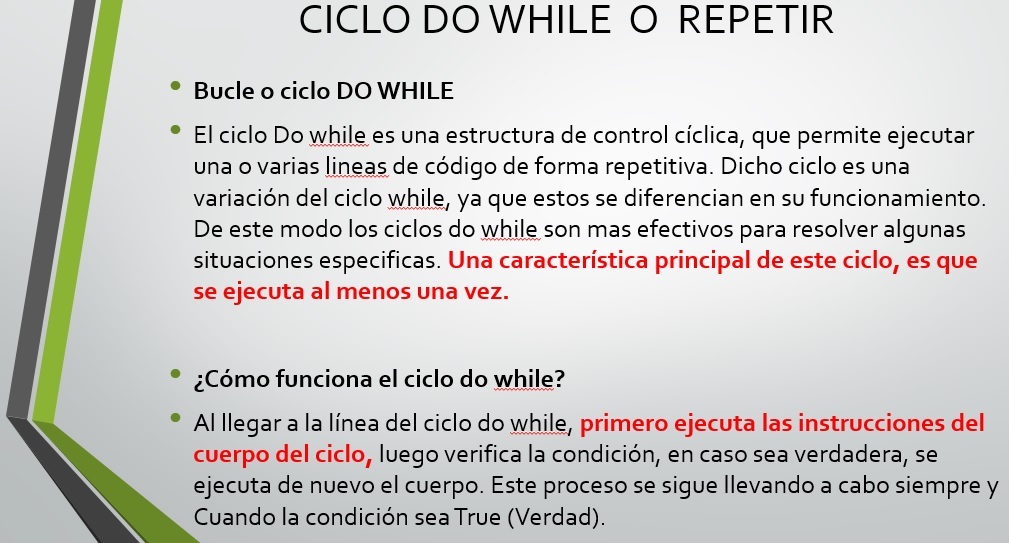 CICLO DO WHILE O REPETIR

• Bucle o ciclo DO WHILE

• El ciclo Do while es una estructura de control cíclica, que permite ejecutar una o varias lineas de código de forma repetitiva. Dicho ciclo es una variación del ciclo while, ya que estos se diferencian en su funcionamiento. De este modo los ciclos do while son mas efectivos para resolver algunas situaciones especificas. Una característica principal de este ciclo, es que se ejecuta al menos una vez.

• ¿Cómo funciona el ciclo do while?

• Al llegar a la línea del ciclo do while, primero ejecuta las instrucciones del cuerpo del ciclo, luego verifica la condición, en caso sea verdadera, se ejecuta de nuevo el cuerpo. Este proceso se sigue llevando a cabo siempre y Cuando la condición sea True (Verdad).